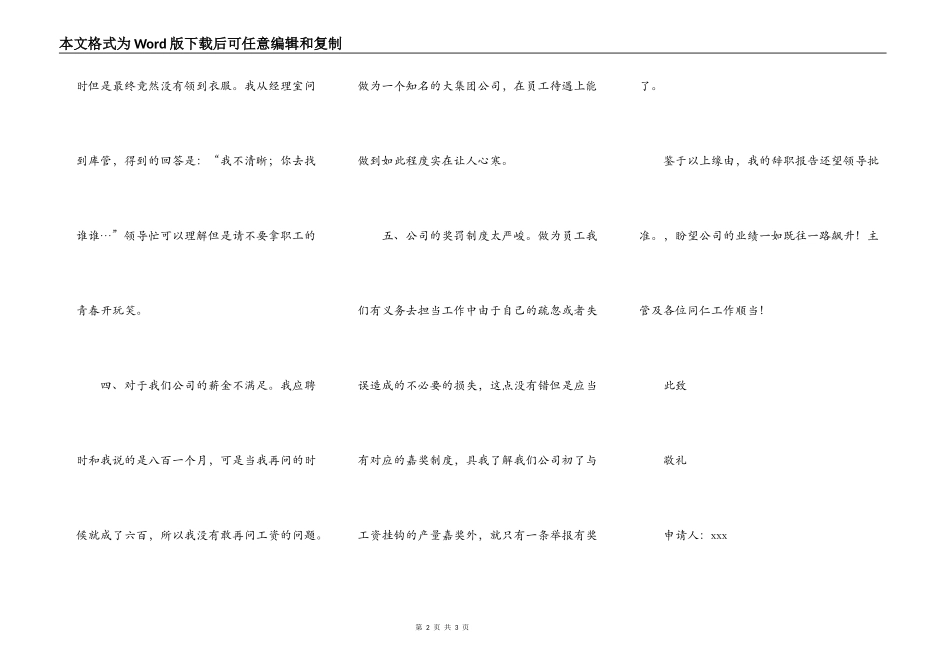 本文格式为Word版下载后可任意编辑和复制

时但是最终竟然没有领到衣服。我从经理室问到库管，得到的回答是：“我不清晰；你去找谁谁…”领导忙可以理解但是请不要拿职工的青春开玩笑。

四、对于我们公司的薪金不满足。我应聘时和我说的是八百一个月，可是当我再问的时候就成了六百，所以我没有敢再问工资的问题。做为一个知名的大集团公司，在员工待遇上能做到如此程度实在让人心寒。

五、公司的奖罚制度太严峻。做为员工我们有义务去担当工作中由于自己的疏忽或者失误造成的不必要的损失，这点没有错但是应当有对应的嘉奖制度，具我了解我们公司初了与工资挂钩的产量嘉奖外，就只有一条举报有奖了。

鉴于以上缘由，我的辞职报告还望领导批准。，盼望公司的业绩一如既往一路飙升！主管及各位同仁工作顺当！

此致

敬礼

申请人：xxx

第 2 页 共 3 页